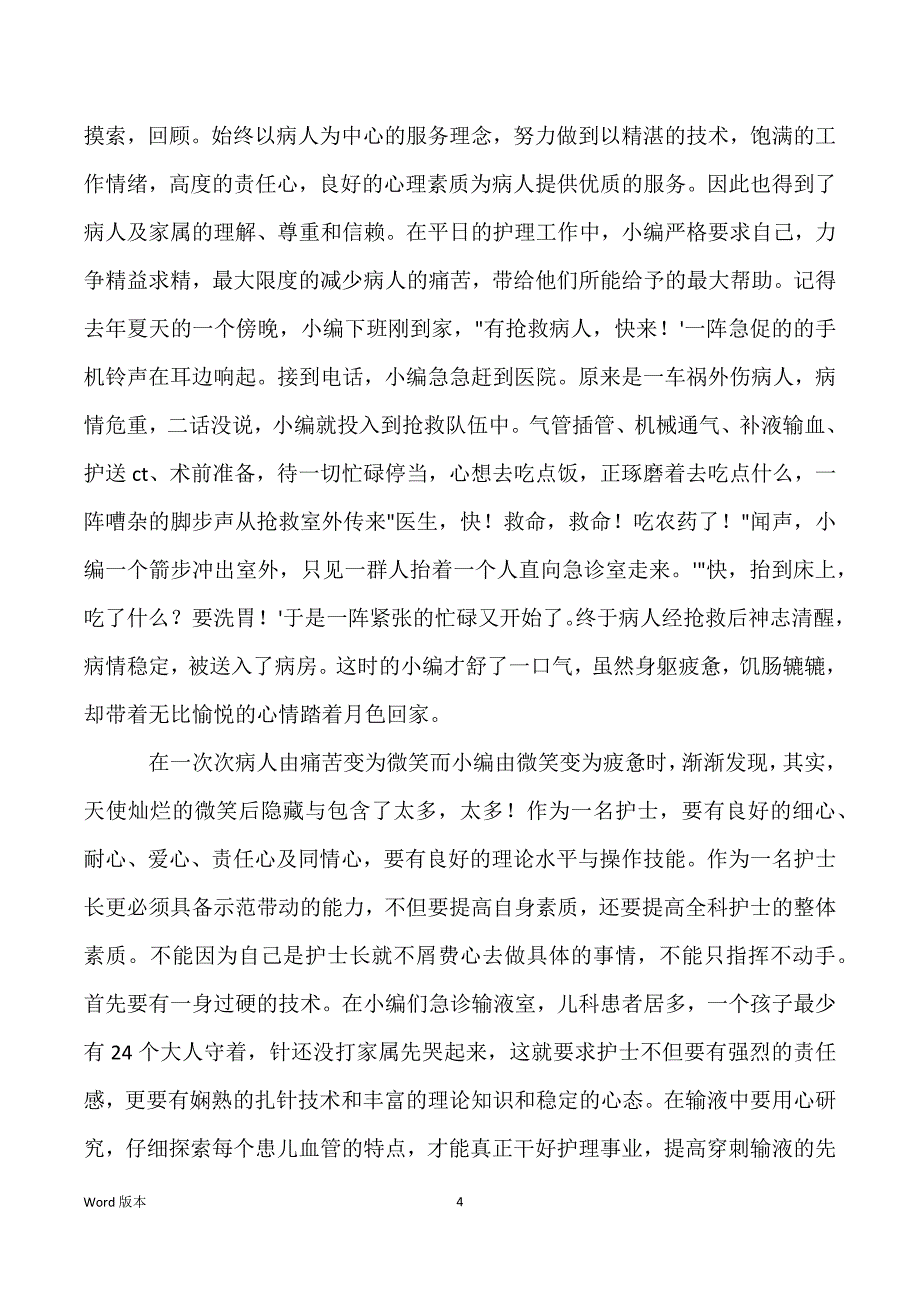 摸索，回顾。始终以病人为中心的服务理念，努力做到以精湛的技术，饱满的工作情绪，高度的责任心，良好的心理素质为病人提供优质的服务。因此也得到了病人及家属的理解、尊重和信赖。在平日的护理工作中，小编严格要求自己，力争精益求精，最大限度的减少病人的痛苦，带给他们所能给予的最大帮助。记得去年夏天的一个傍晚，小编下班刚到家，"有抢救病人，快来！'一阵急促的的手机铃声在耳边响起。接到电话，小编急急赶到医院。原来是一车祸外伤病人，病情危重，二话没说，小编就投入到抢救队伍中。气管插管、机械通气、补液输血、护送 ct、术前准备，待一切忙碌停当，心想去吃点饭，正琢磨着去吃点什么，一阵嘈杂的脚步声从抢救室外传来"医生，快！救命，救命！吃农药了！"闻声，小编一个箭步冲出室外，只见一群人抬着一个人直向急诊室走来。'"快，抬到床上，吃了什么？要洗胃！'于是一阵紧张的忙碌又开始了。终于病人经抢救后神志清醒，病情稳定，被送入了病房。这时的小编才舒了一口气，虽然身躯疲惫，饥肠辘辘，却带着无比愉悦的心情踏着月色回家。

在一次次病人由痛苦变为微笑而小编由微笑变为疲惫时，渐渐发现，其实，天使灿烂的微笑后隐藏与包含了太多，太多！作为一名护士，要有良好的细心、耐心、爱心、责任心及同情心，要有良好的理论水平与操作技能。作为一名护士长更必须具备示范带动的能力，不但要提高自身素质，还要提高全科护士的整体素质。不能因为自己是护士长就不屑费心去做具体的事情，不能只指挥不动手。首先要有一身过硬的技术。在小编们急诊输液室，儿科患者居多，一个孩子最少有 24 个大人守着，针还没打家属先哭起来，这就要求护士不但要有强烈的责任感，更要有娴熟的扎针技术和丰富的理论知识和稳定的心态。在输液中要用心研究，仔细探索每个患儿血管的特点，才能真正干好护理事业，提高穿刺输液的先

Word 版本 4